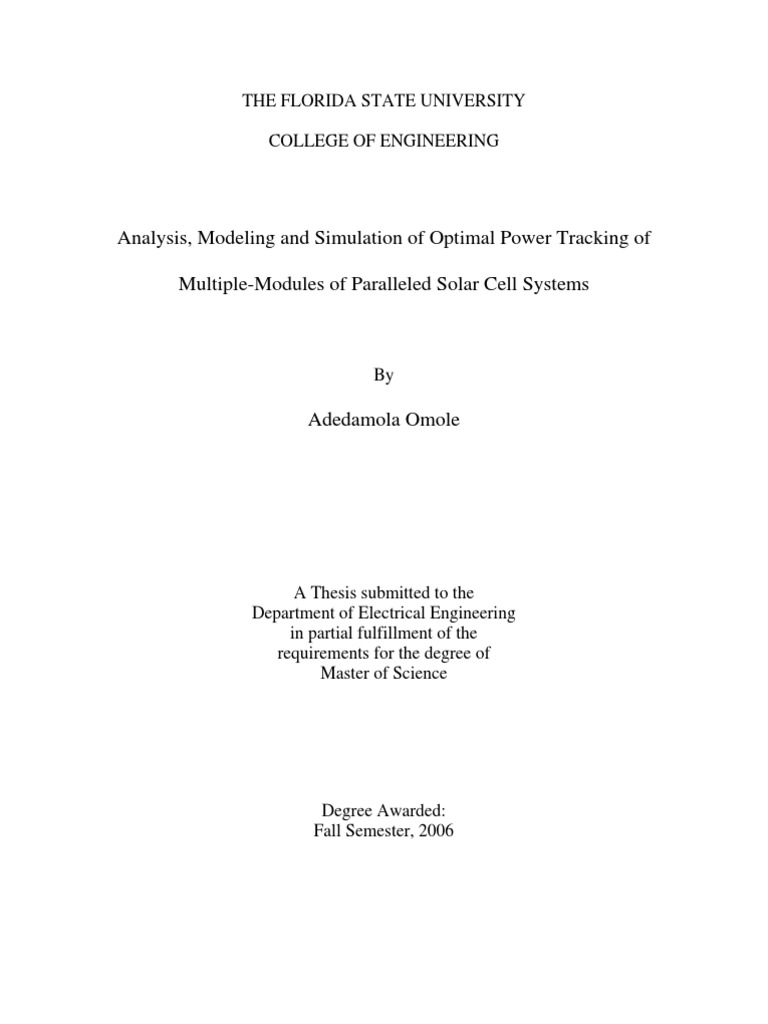 THE FLORIDA STATE UNIVERSITY

COLLEGE OF ENGINEERING

Analysis, Modeling and Simulation of Optimal Power Tracking of

Multiple-Modules of Paralleled Solar Cell Systems

By

Adedamola Omole

A Thesis submitted to the
Department of Electrical Engineering
in partial fulfillment of the
requirements for the degree of
Master of Science

Degree Awarded:
Fall Semester, 2006